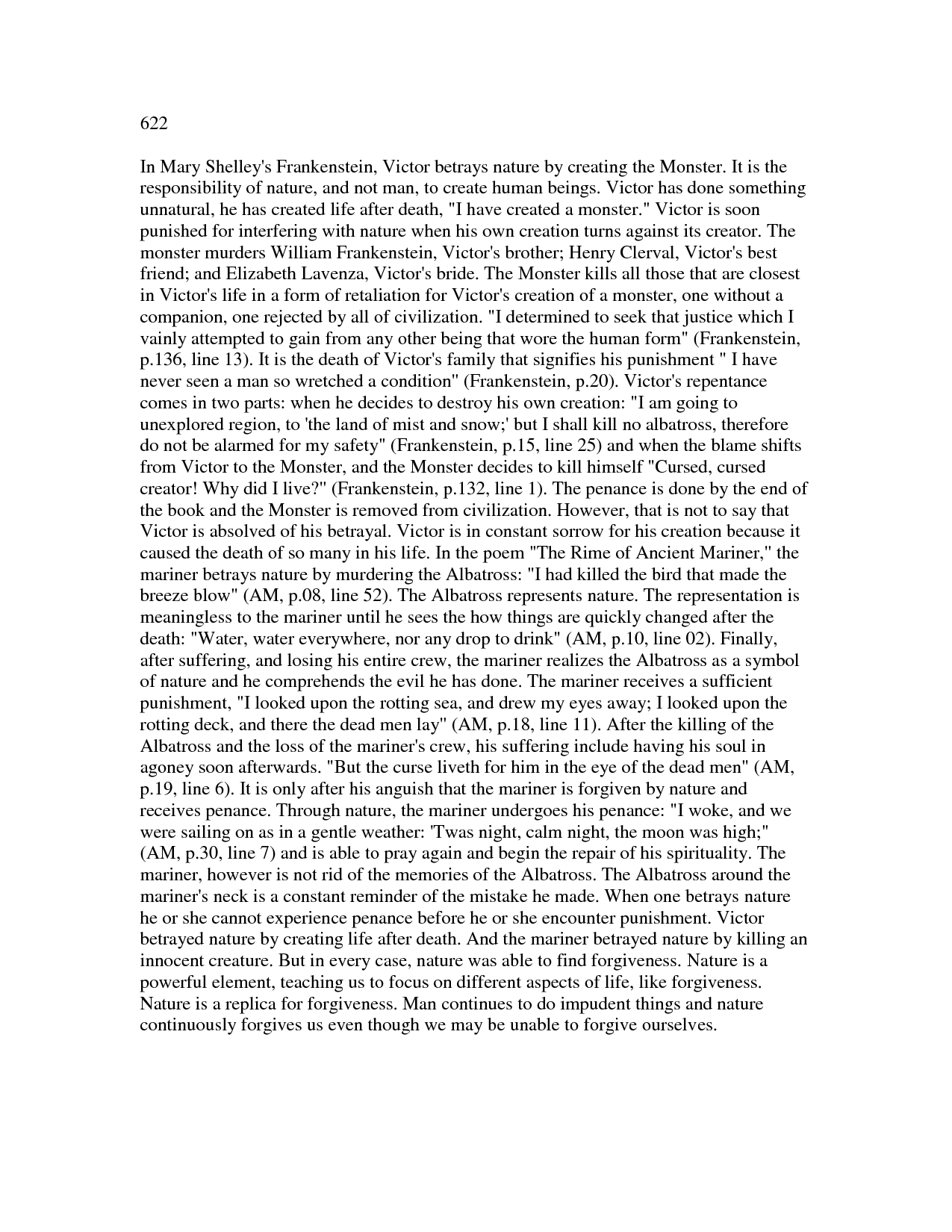 622

In Mary Shelley's Frankenstein, Victor betrays nature by creating the Monster. It is the responsibility of nature, and not man, to create human beings. Victor has done something unnatural, he has created life after death, "I have created a monster." Victor is soon punished for interfering with nature when his own creation turns against its creator. The monster murders William Frankenstein, Victor's brother; Henry Clerval, Victor's best friend; and Elizabeth Lavenza, Victor's bride. The Monster kills all those that are closest in Victor's life in a form of retaliation for Victor's creation of a monster, one without a companion, one rejected by all of civilization. "I determined to seek that justice which I vainly attempted to gain from any other being that wore the human form" (Frankenstein, p.136, line 13). It is the death of Victor's family that signifies his punishment " I have never seen a man so wretched a condition" (Frankenstein, p.20). Victor's repentance comes in two parts: when he decides to destroy his own creation: "I am going to unexplored region, to 'the land of mist and snow;' but I shall kill no albatross, therefore do not be alarmed for my safety" (Frankenstein, p.15, line 25) and when the blame shifts from Victor to the Monster, and the Monster decides to kill himself "Cursed, cursed creator! Why did I live?" (Frankenstein, p.132, line 1). The penance is done by the end of the book and the Monster is removed from civilization. However, that is not to say that Victor is absolved of his betrayal. Victor is in constant sorrow for his creation because it caused the death of so many in his life. In the poem "The Rime of Ancient Mariner," the mariner betrays nature by murdering the Albatross: "I had killed the bird that made the breeze blow" (AM, p.08, line 52). The Albatross represents nature. The representation is meaningless to the mariner until he sees the how things are quickly changed after the death: "Water, water everywhere, nor any drop to drink" (AM, p.10, line 02). Finally, after suffering, and losing his entire crew, the mariner realizes the Albatross as a symbol of nature and he comprehends the evil he has done. The mariner receives a sufficient punishment, "I looked upon the rotting sea, and drew my eyes away; I looked upon the rotting deck, and there the dead men lay" (AM, p.18, line 11). After the killing of the Albatross and the loss of the mariner's crew, his suffering include having his soul in agoney soon afterwards. "But the curse liveth for him in the eye of the dead men" (AM, p.19, line 6). It is only after his anguish that the mariner is forgiven by nature and receives penance. Through nature, the mariner undergoes his penance: "I woke, and we were sailing on as in a gentle weather: 'Twas night, calm night, the moon was high;" (AM, p.30, line 7) and is able to pray again and begin the repair of his spirituality. The mariner, however is not rid of the memories of the Albatross. The Albatross around the mariner's neck is a constant reminder of the mistake he made. When one betrays nature he or she cannot experience penance before he or she encounter punishment. Victor betrayed nature by creating life after death. And the mariner betrayed nature by killing an innocent creature. But in every case, nature was able to find forgiveness. Nature is a powerful element, teaching us to focus on different aspects of life, like forgiveness. Nature is a replica for forgiveness. Man continues to do impudent things and nature continuously forgives us even though we may be unable to forgive ourselves.